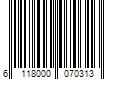 6 118000 070313